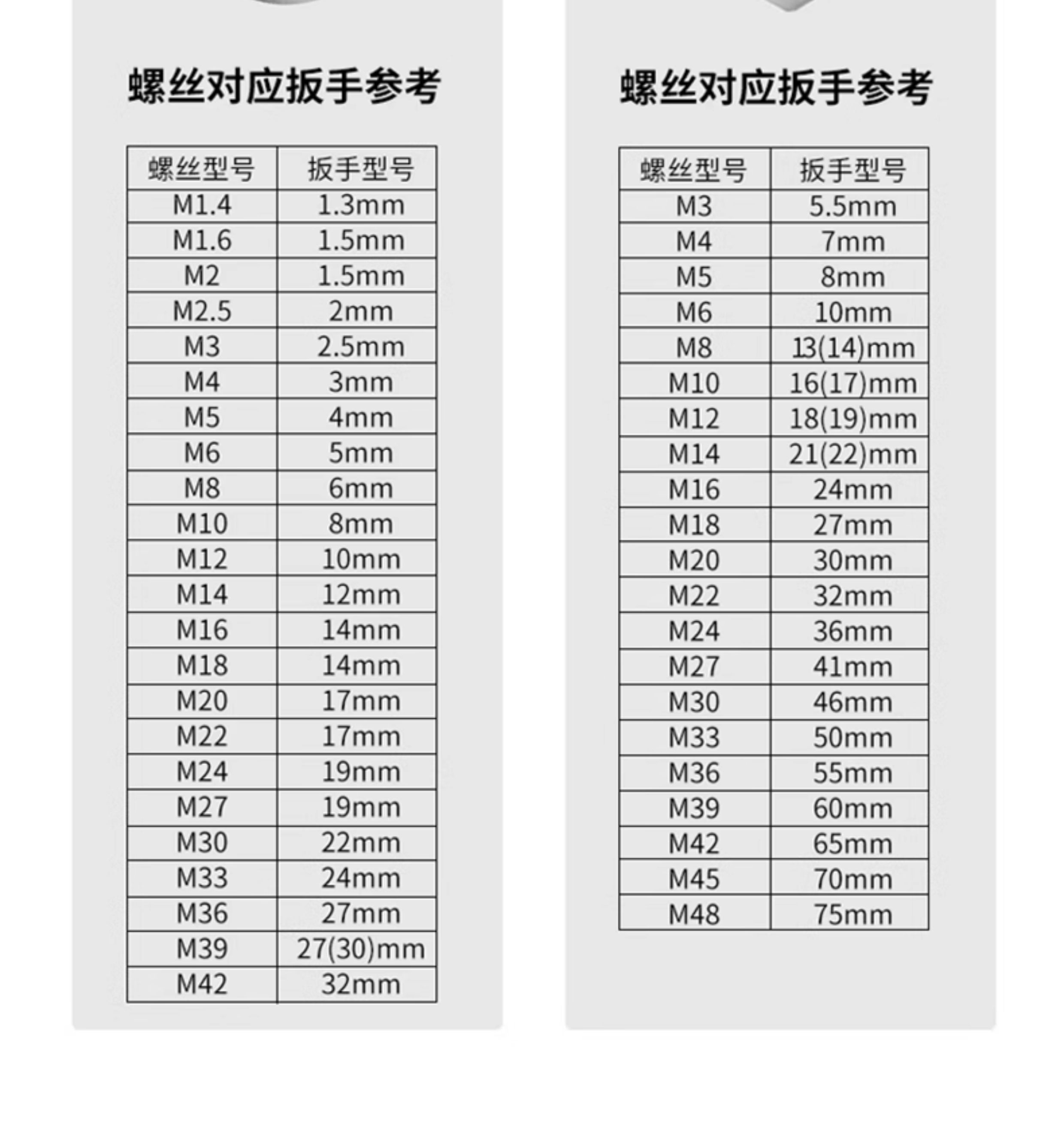 螺丝对应扳手参考

| 螺丝型号 | 扳手型号 |
|---|---|
| M1.4 | 1.3mm |
| M1.6 | 1.5mm |
| M2 | 1.5mm |
| M2.5 | 2mm |
| M3 | 2.5mm |
| M4 | 3mm |
| M5 | 4mm |
| M6 | 5mm |
| M8 | 6mm |
| M10 | 8mm |
| M12 | 10mm |
| M14 | 12mm |
| M16 | 14mm |
| M18 | 14mm |
| M20 | 17mm |
| M22 | 17mm |
| M24 | 19mm |
| M27 | 19mm |
| M30 | 22mm |
| M33 | 24mm |
| M36 | 27mm |
| M39 | 27(30)mm |
| M42 | 32mm |

螺丝对应扳手参考

| 螺丝型号 | 扳手型号 |
|---|---|
| M3 | 5.5mm |
| M4 | 7mm |
| M5 | 8mm |
| M6 | 10mm |
| M8 | 13(14)mm |
| M10 | 16(17)mm |
| M12 | 18(19)mm |
| M14 | 21(22)mm |
| M16 | 24mm |
| M18 | 27mm |
| M20 | 30mm |
| M22 | 32mm |
| M24 | 36mm |
| M27 | 41mm |
| M30 | 46mm |
| M33 | 50mm |
| M36 | 55mm |
| M39 | 60mm |
| M42 | 65mm |
| M45 | 70mm |
| M48 | 75mm |